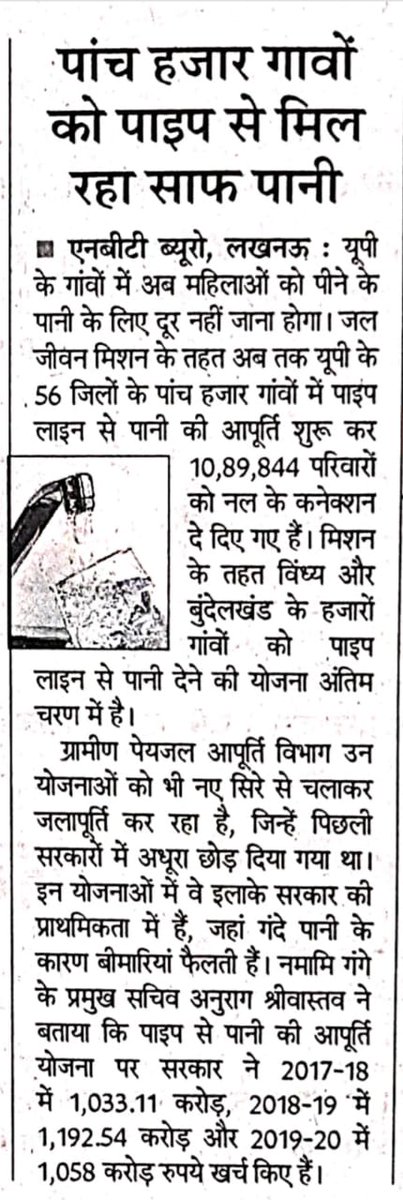 पांच हजार गावों को पाइप से मिल रहा साफ पानी

एनबीटी ब्यूरो, लखनऊ : यूपी के गांवों में अब महिलाओं को पीने के पानी के लिए दूर नहीं जाना होगा। जल जीवन मिशन के तहत अब तक यूपी के 56 जिलों के पांच हजार गांवों में पाइप लाइन से पानी की आपूर्ति शुरू कर 10,89,844 परिवारों को नल के कनेक्शन दे दिए गए हैं। मिशन के तहत विंध्य और बुंदेलखंड के हजारों गांवों को पाइप लाइन से पानी देने की योजना अंतिम चरण में है।

ग्रामीण पेयजल आपूर्ति विभाग उन योजनाओं को भी नए सिरे से चलाकर जलापूर्ति कर रहा है, जिन्हें पिछली सरकारों में अधूरा छोड़ दिया गया था। इन योजनाओं में वे इलाके सरकार की प्राथमिकता में हैं, जहां गंदे पानी के कारण बीमारियां फैलती हैं। नमामि गंगे के प्रमुख सचिव अनुराग श्रीवास्तव ने बताया कि पाइप से पानी की आपूर्ति योजना पर सरकार ने 2017-18 में 1,033.11 करोड़, 2018-19 में 1,192.54 करोड़ और 2019-20 में 1,058 करोड़ रुपये खर्च किए हैं।